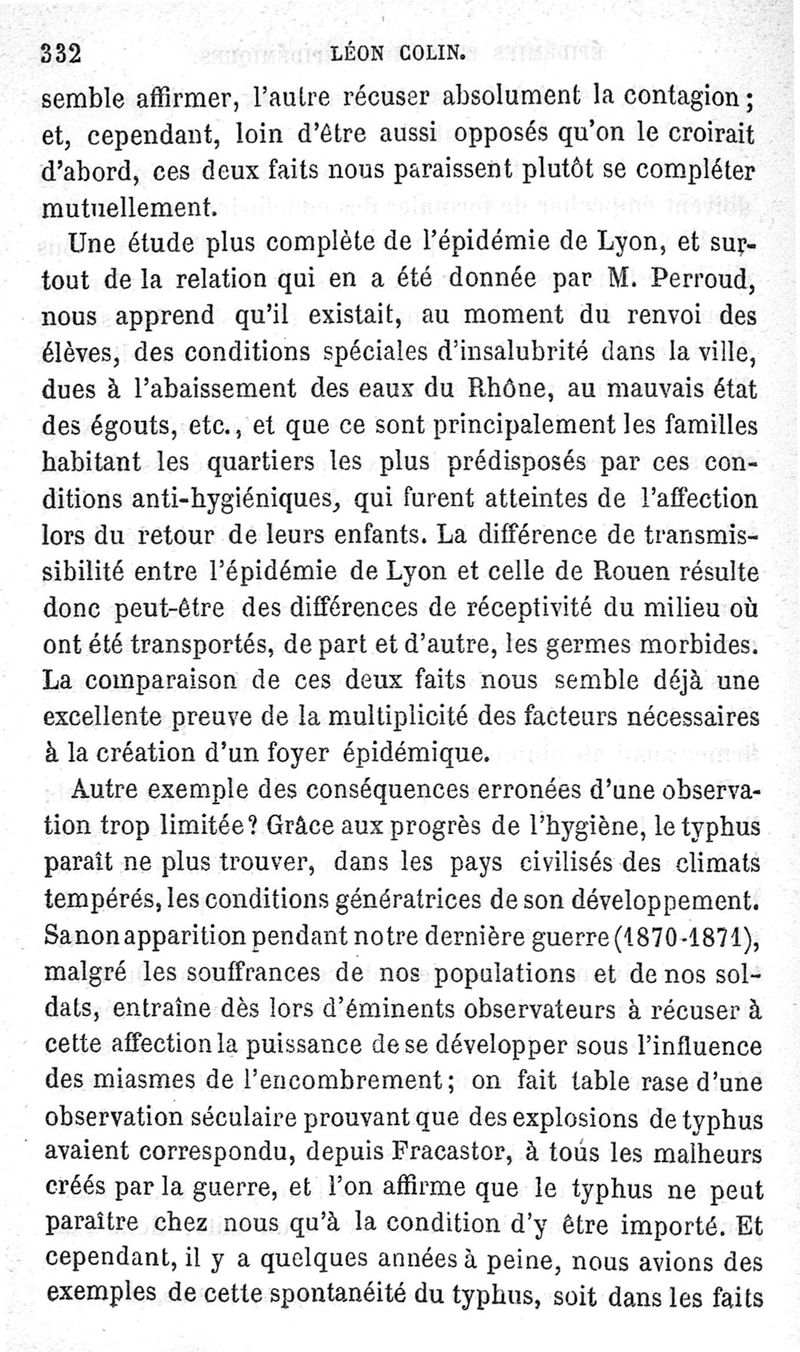 332 LÉON COLIN.

semble affirmer, l'autre récuser absolument la contagion; et, cependant, loin d'être aussi opposés qu'on le croirait d'abord, ces deux faits nous paraissent plutôt se compléter mutuellement.

Une étude plus complète de l'épidémie de Lyon, et surtout de la relation qui en a été donnée par M. Perroud, nous apprend qu'il existait, au moment du renvoi des élèves, des conditions spéciales d'insalubrité dans la ville, dues à l'abaissement des eaux du Rhône, au mauvais état des égouts, etc., et que ce sont principalement les familles habitant les quartiers les plus prédisposés par ces conditions anti-hygiéniques, qui furent atteintes de l'affection lors du retour de leurs enfants. La différence de transmissibilité entre l'épidémie de Lyon et celle de Rouen résulte donc peut-être des différences de réceptivité du milieu où ont été transportés, de part et d'autre, les germes morbides. La comparaison de ces deux faits nous semble déjà une excellente preuve de la multiplicité des facteurs nécessaires à la création d'un foyer épidémique.

Autre exemple des conséquences erronées d'une observation trop limitée? Grâce aux progrès de l'hygiène, le typhus paraît ne plus trouver, dans les pays civilisés des climats tempérés, les conditions génératrices de son développement. Sa non apparition pendant notre dernière guerre (1870-1871), malgré les souffrances de nos populations et de nos soldats, entraîne dès lors d'éminents observateurs à récuser à cette affection la puissance de se développer sous l'influence des miasmes de l'encombrement; on fait table rase d'une observation séculaire prouvant que des explosions de typhus avaient correspondu, depuis Fracastor, à tous les malheurs créés par la guerre, et l'on affirme que le typhus ne peut paraître chez nous qu'à la condition d'y être importé. Et cependant, il y a quelques années à peine, nous avions des exemples de cette spontanéité du typhus, soit dans les faits